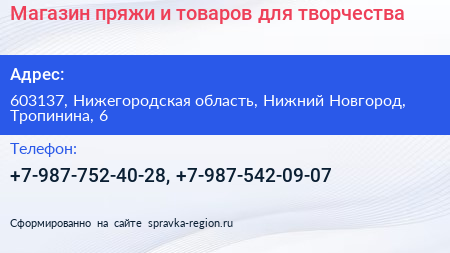 Магазин пряжи и товаров для творчества

Адрес:

603137, Нижегородская область, Нижний Новгород, Тропинина, 6

Телефон:

+7-987-752-40-28, +7-987-542-09-07

Сформированно на сайте spravka-region.ru